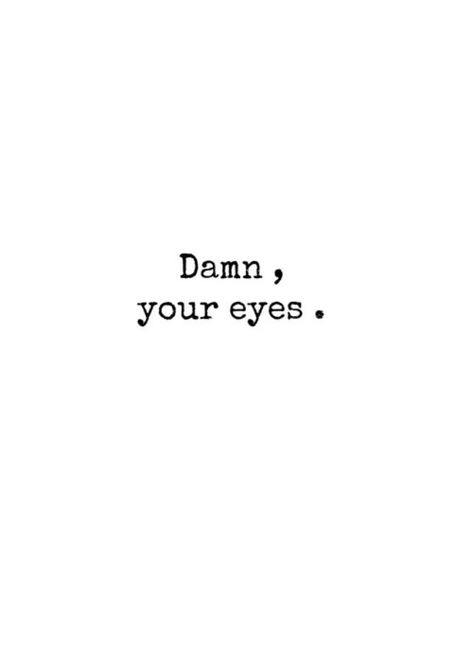 Damn ,
your eyes .